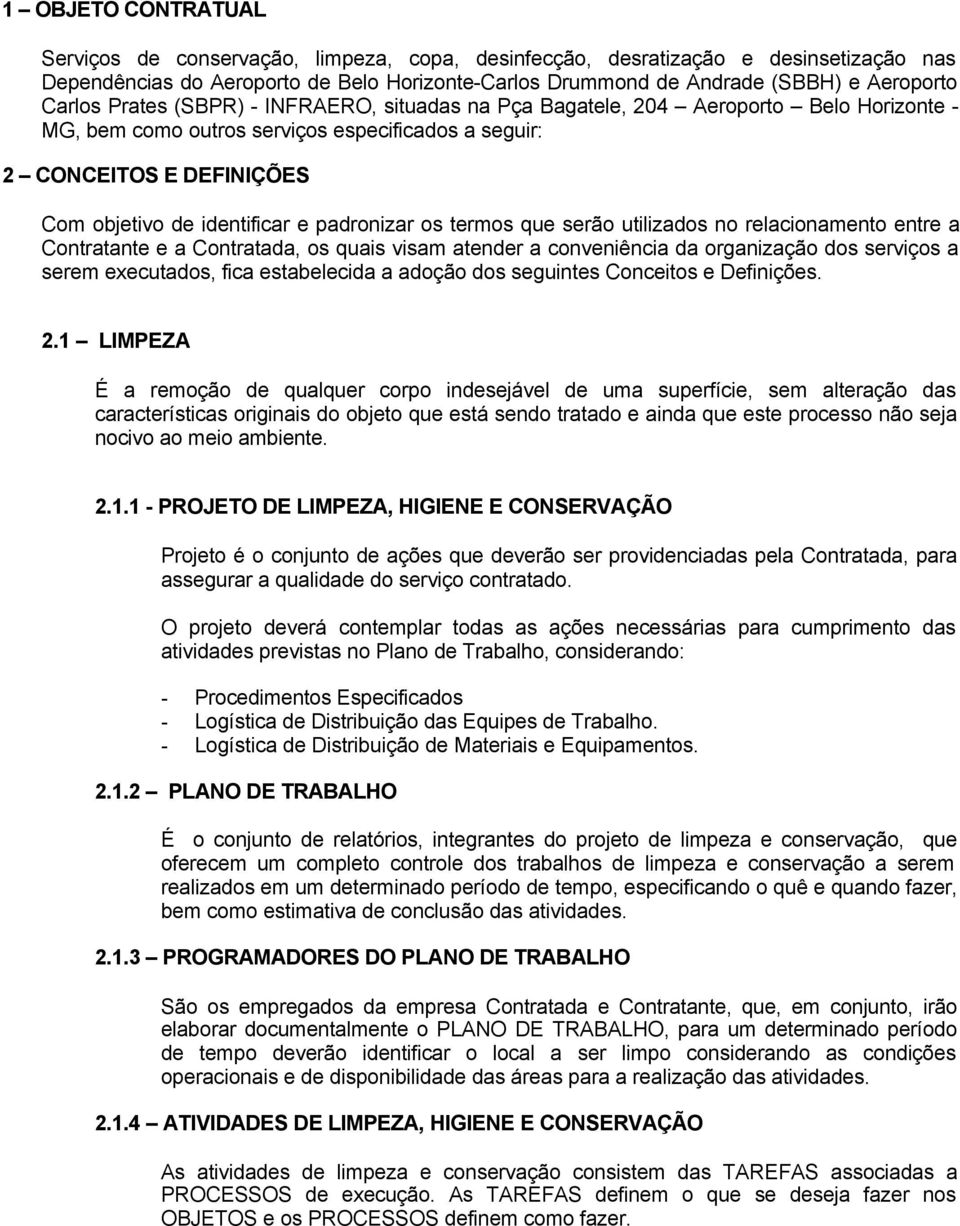 1 – OBJETO CONTRATUAL

Serviços de conservação, limpeza, copa, desinfecção, desratização e desinsetização nas Dependências do Aeroporto de Belo Horizonte-Carlos Drummond de Andrade (SBBH) e Aeroporto Carlos Prates (SBPR) - INFRAERO, situadas na Pça Bagatele, 204 – Aeroporto – Belo Horizonte - MG, bem como outros serviços especificados a seguir:

2 – CONCEITOS E DEFINIÇÕES

Com objetivo de identificar e padronizar os termos que serão utilizados no relacionamento entre a Contratante e a Contratada, os quais visam atender a conveniência da organização dos serviços a serem executados, fica estabelecida a adoção dos seguintes Conceitos e Definições.

2.1 – LIMPEZA

É a remoção de qualquer corpo indesejável de uma superfície, sem alteração das características originais do objeto que está sendo tratado e ainda que este processo não seja nocivo ao meio ambiente.

2.1.1 - PROJETO DE LIMPEZA, HIGIENE E CONSERVAÇÃO

Projeto é o conjunto de ações que deverão ser providenciadas pela Contratada, para assegurar a qualidade do serviço contratado.

O projeto deverá contemplar todas as ações necessárias para cumprimento das atividades previstas no Plano de Trabalho, considerando:

- Procedimentos Especificados
- Logística de Distribuição das Equipes de Trabalho.
- Logística de Distribuição de Materiais e Equipamentos.

2.1.2 – PLANO DE TRABALHO

É o conjunto de relatórios, integrantes do projeto de limpeza e conservação, que oferecem um completo controle dos trabalhos de limpeza e conservação a serem realizados em um determinado período de tempo, especificando o quê e quando fazer, bem como estimativa de conclusão das atividades.

2.1.3 – PROGRAMADORES DO PLANO DE TRABALHO

São os empregados da empresa Contratada e Contratante, que, em conjunto, irão elaborar documentalmente o PLANO DE TRABALHO, para um determinado período de tempo deverão identificar o local a ser limpo considerando as condições operacionais e de disponibilidade das áreas para a realização das atividades.

2.1.4 – ATIVIDADES DE LIMPEZA, HIGIENE E CONSERVAÇÃO

As atividades de limpeza e conservação consistem das TAREFAS associadas a PROCESSOS de execução. As TAREFAS definem o que se deseja fazer nos OBJETOS e os PROCESSOS definem como fazer.